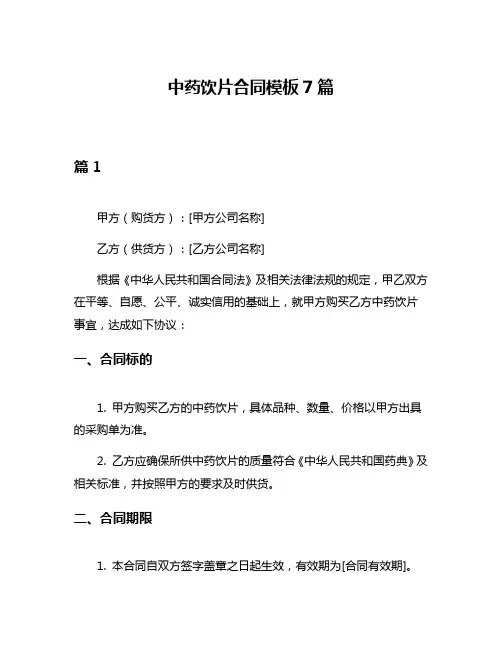 中药饮片合同模板 7 篇

篇 1

甲方（购货方）：[甲方公司名称]

乙方（供货方）：[乙方公司名称]

根据《中华人民共和国合同法》及相关法律法规的规定，甲乙双方在平等、自愿、公平、诚实信用的基础上，就甲方购买乙方中药饮片事宜，达成如下协议：

一、合同标的

1. 甲方购买乙方的中药饮片，具体品种、数量、价格以甲方出具的采购单为准。

2. 乙方应确保所供中药饮片的质量符合《中华人民共和国药典》及相关标准，并按照甲方的要求及时供货。

二、合同期限

1. 本合同自双方签字盖章之日起生效，有效期为[合同有效期]。